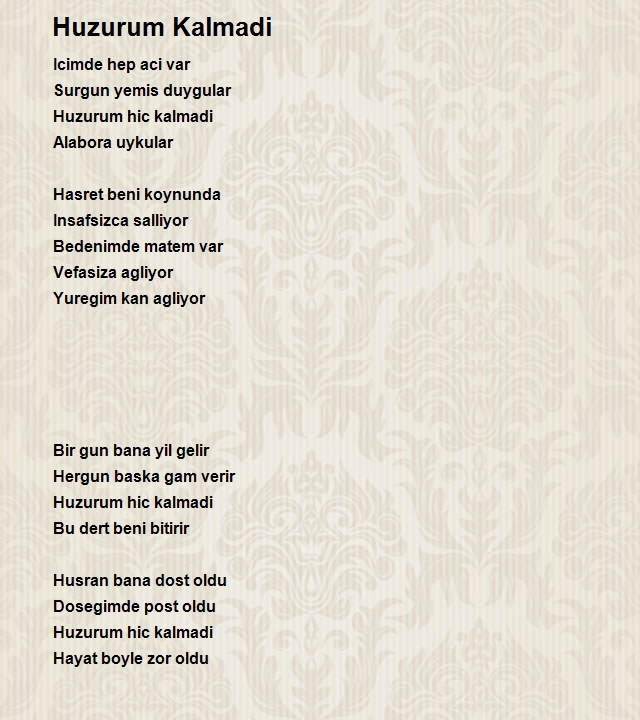 Huzurum Kalmadi

Icimde hep aci var
Surgun yemis duygular
Huzurum hic kalmadi
Alabora uykular

Hasret beni koynunda
Insafsizca salliyor
Bedenimde matem var
Vefasiza agliyor
Yuregim kan agliyor

Bir gun bana yil gelir
Hergun baska gam verir
Huzurum hic kalmadi
Bu dert beni bitirir

Husran bana dost oldu
Dosegimde post oldu
Huzurum hic kalmadi
Hayat boyle zor oldu